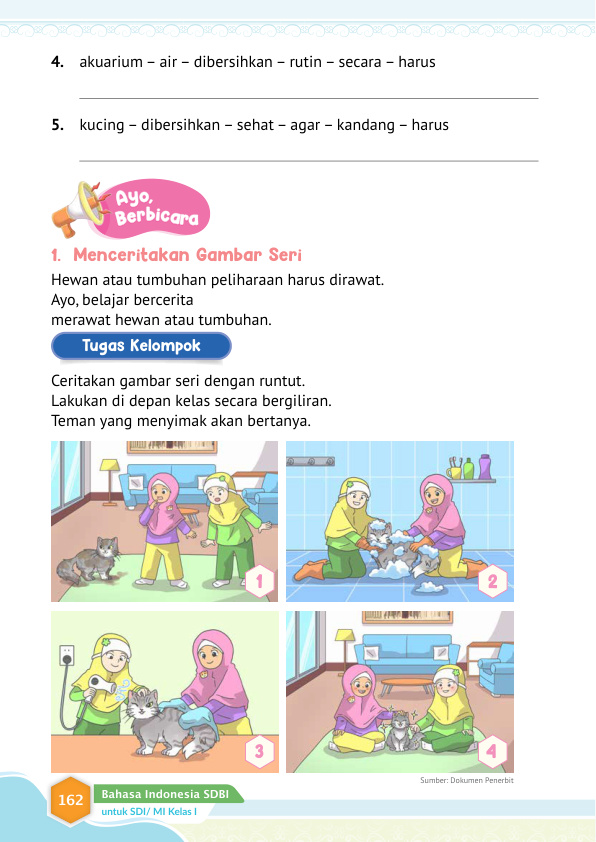 4. akuarium – air – dibersihkan – rutin – secara – harus

5. kucing – dibersihkan – sehat – agar – kandang – harus

Ayo, Berbicara

1. Menceritakan Gambar Seri

Hewan atau tumbuhan peliharaan harus dirawat.
Ayo, belajar bercerita
merawat hewan atau tumbuhan.

Tugas Kelompok

Ceritakan gambar seri dengan runtut.
Lakukan di depan kelas secara bergiliran.
Teman yang menyimak akan bertanya.

1

2

3

4

Sumber: Dokumen Penerbit

162 Bahasa Indonesia SDBI
untuk SDI/ MI Kelas I